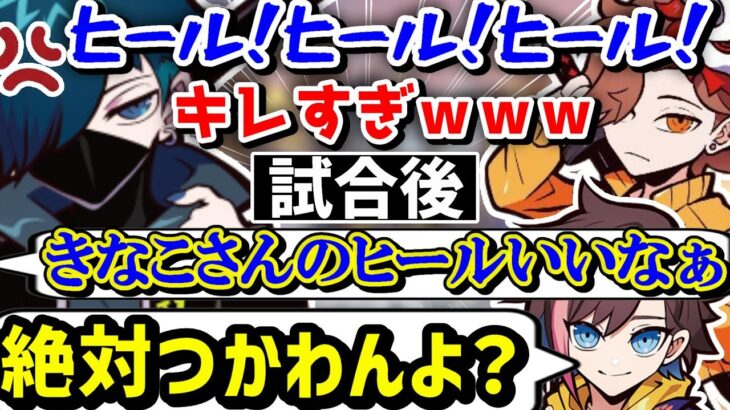 ヒール!ヒール!ヒール!
キレすぎwww
試合後
きなこさんのヒールいいなぁ
絶対つかわんよ?